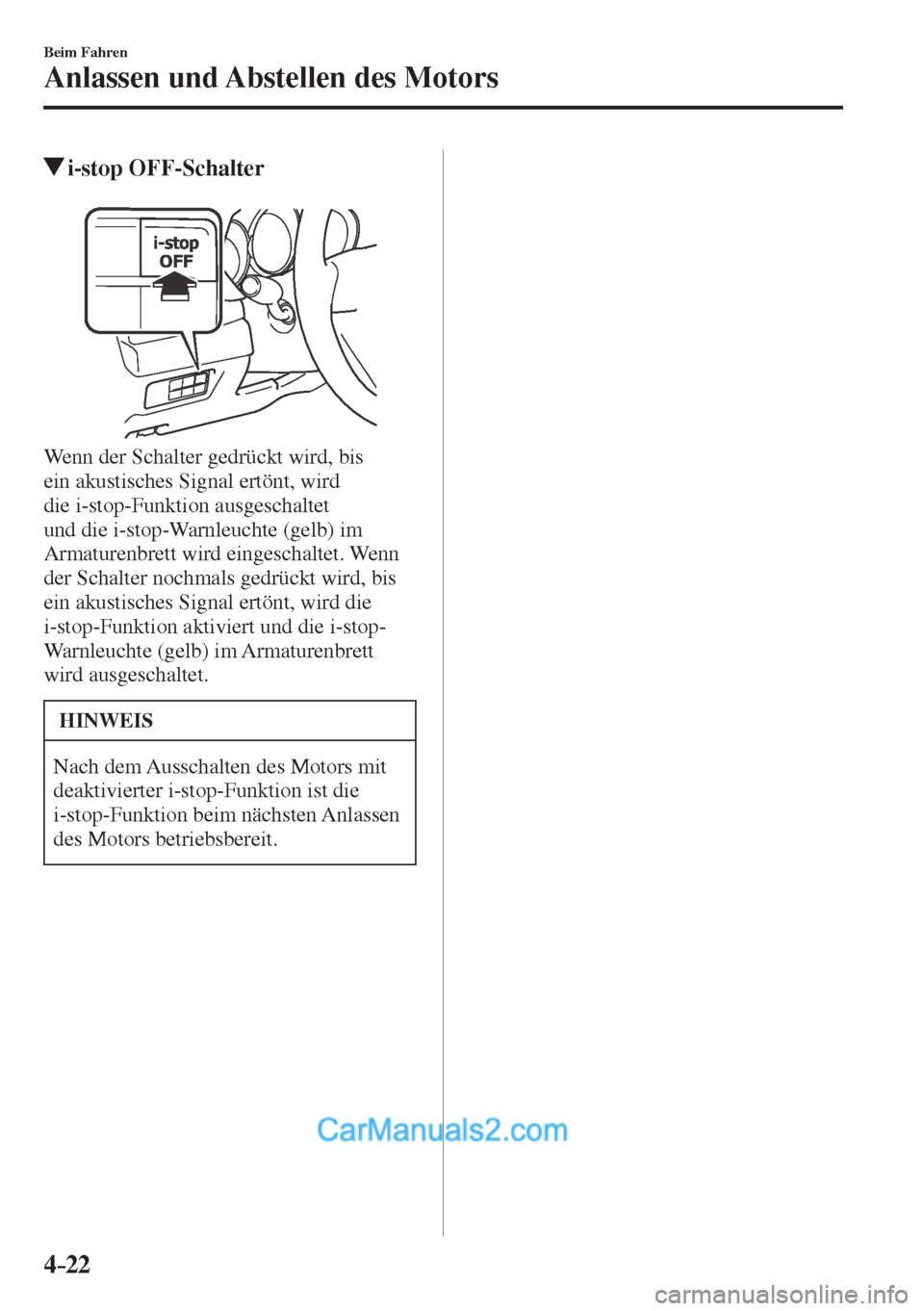 Beim Fahren

Anlassen und Abstellen des Motors

▼i-stop OFF-Schalter

i-stop
OFF

Wenn der Schalter gedrückt wird, bis ein akustisches Signal ertönt, wird die i-stop-Funktion ausgeschaltet und die i-stop-Warnleuchte (gelb) im Armaturenbrett wird eingeschaltet. Wenn der Schalter nochmals gedrückt wird, bis ein akustisches Signal ertönt, wird die i-stop-Funktion aktiviert und die i-stop-Warnleuchte (gelb) im Armaturenbrett wird ausgeschaltet.

HINWEIS

Nach dem Ausschalten des Motors mit deaktivierter i-stop-Funktion ist die i-stop-Funktion beim nächsten Anlassen des Motors betriebsbereit.

CarManuals2.com

4-22

carmanualsonline.info